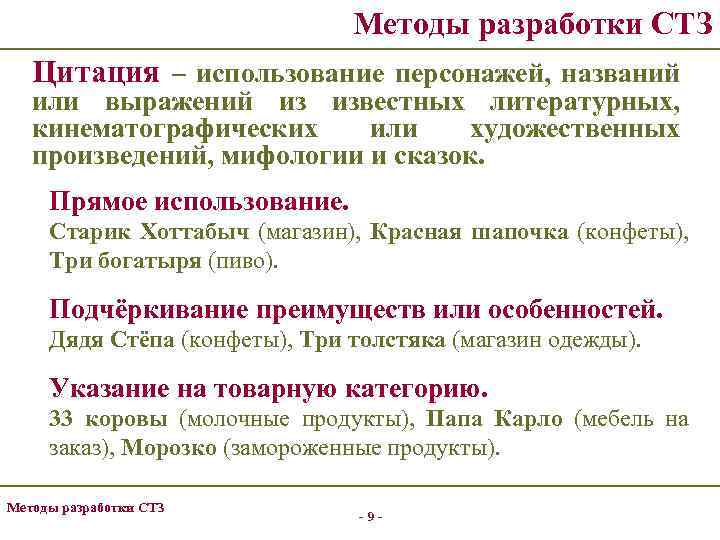 Методы разработки СТЗ

Цитация – использование персонажей, названий или выражений из известных литературных, кинематографических или художественных произведений, мифологии и сказок.

Прямое использование.
Старик Хоттабыч (магазин), Красная шапочка (конфеты), Три богатыря (пиво).

Подчёркивание преимуществ или особенностей.
Дядя Стёпа (конфеты), Три толстяка (магазин одежды).

Указание на товарную категорию.
33 коровы (молочные продукты), Папа Карло (мебель на заказ), Морозко (замороженные продукты).

Методы разработки СТЗ

- 9 -